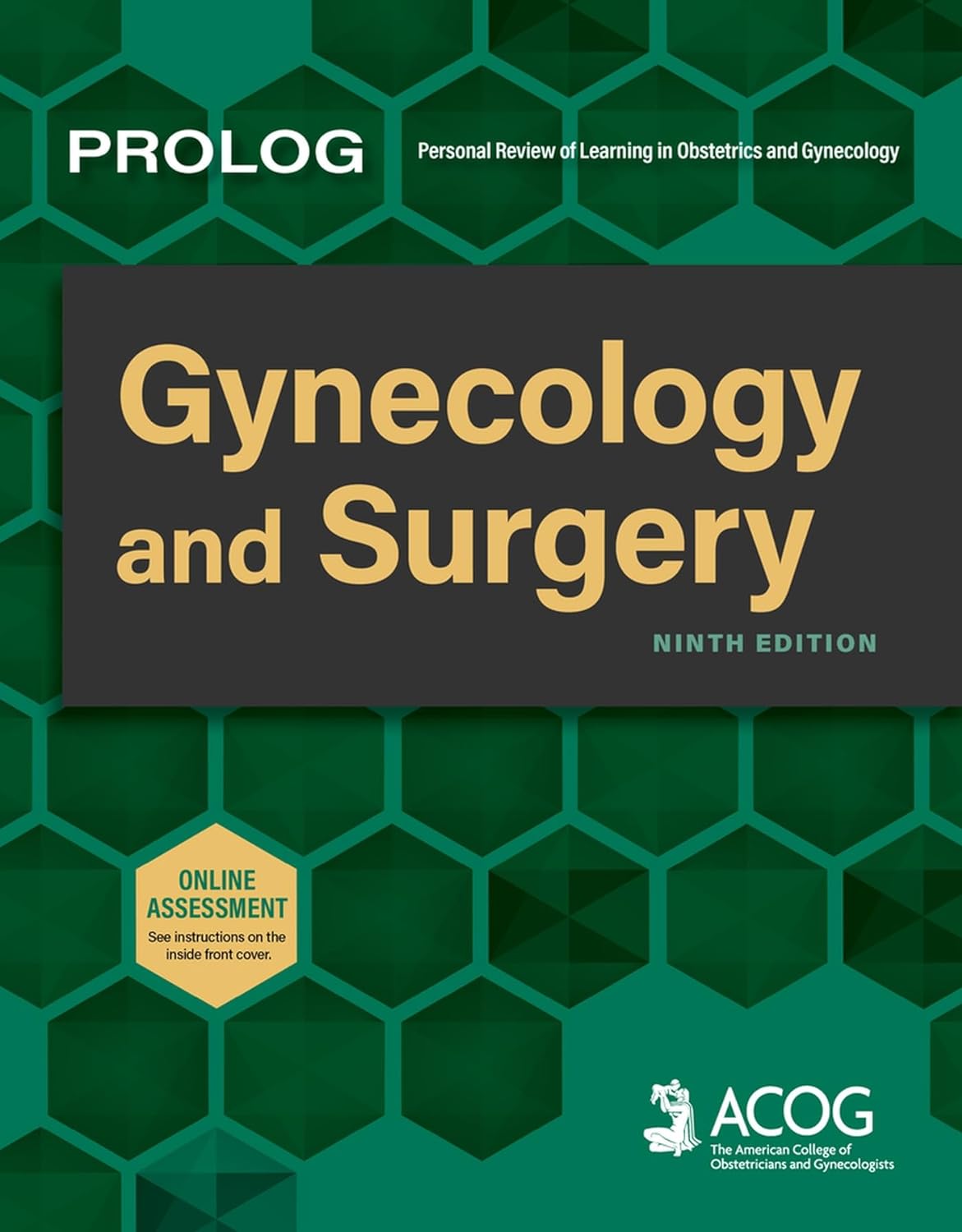 PROLOG Personal Review of Learning in Obstetrics and Gynecology

Gynecology and Surgery

NINTH EDITION

ONLINE ASSESSMENT
See instructions on the inside front cover.

ACOG
The American College of Obstetricians and Gynecologists